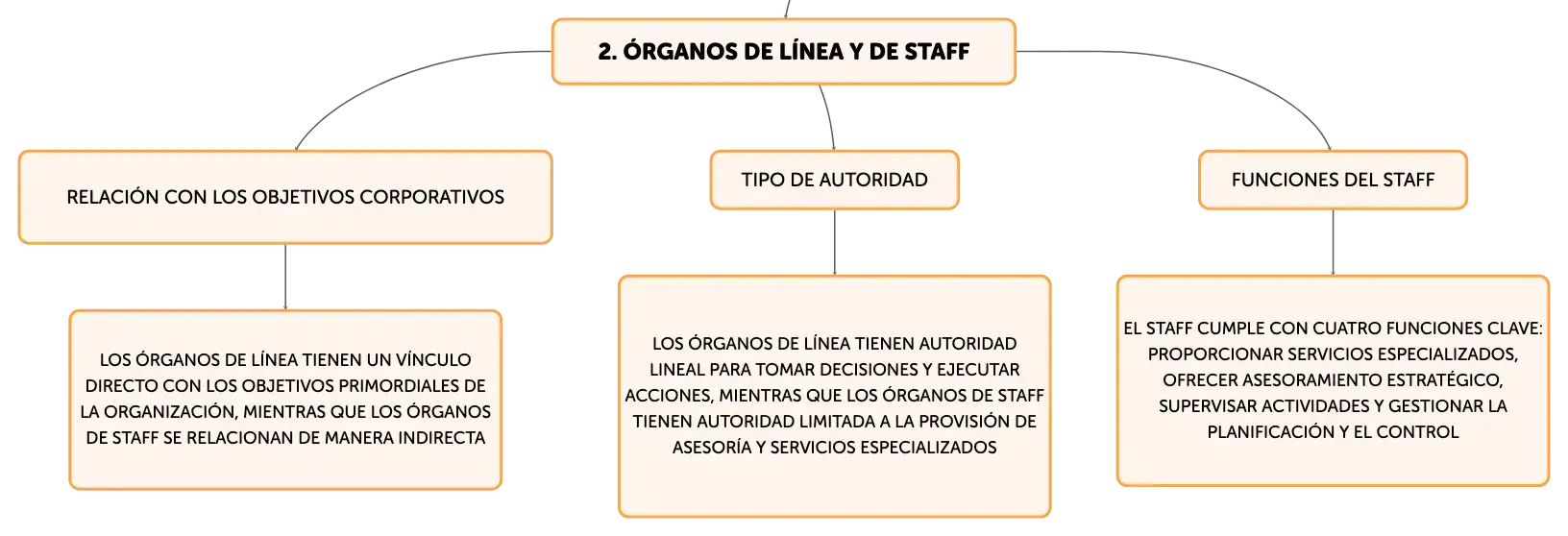 2. ÓRGANOS DE LÍNEA Y DE STAFF

RELACIÓN CON LOS OBJETIVOS CORPORATIVOS

LOS ÓRGANOS DE LÍNEA TIENEN UN VÍNCULO DIRECTO CON LOS OBJETIVOS PRIMORDIALES DE LA ORGANIZACIÓN, MIENTRAS QUE LOS ÓRGANOS DE STAFF SE RELACIONAN DE MANERA INDIRECTA

TIPO DE AUTORIDAD

LOS ÓRGANOS DE LÍNEA TIENEN AUTORIDAD LINEAL PARA TOMAR DECISIONES Y EJECUTAR ACCIONES, MIENTRAS QUE LOS ÓRGANOS DE STAFF TIENEN AUTORIDAD LIMITADA A LA PROVISIÓN DE ASESORÍA Y SERVICIOS ESPECIALIZADOS

FUNCIONES DEL STAFF

EL STAFF CUMPLE CON CUATRO FUNCIONES CLAVE: PROPORCIONAR SERVICIOS ESPECIALIZADOS, OFRECER ASESORAMIENTO ESTRATÉGICO, SUPERVISAR ACTIVIDADES Y GESTIONAR LA PLANIFICACIÓN Y EL CONTROL